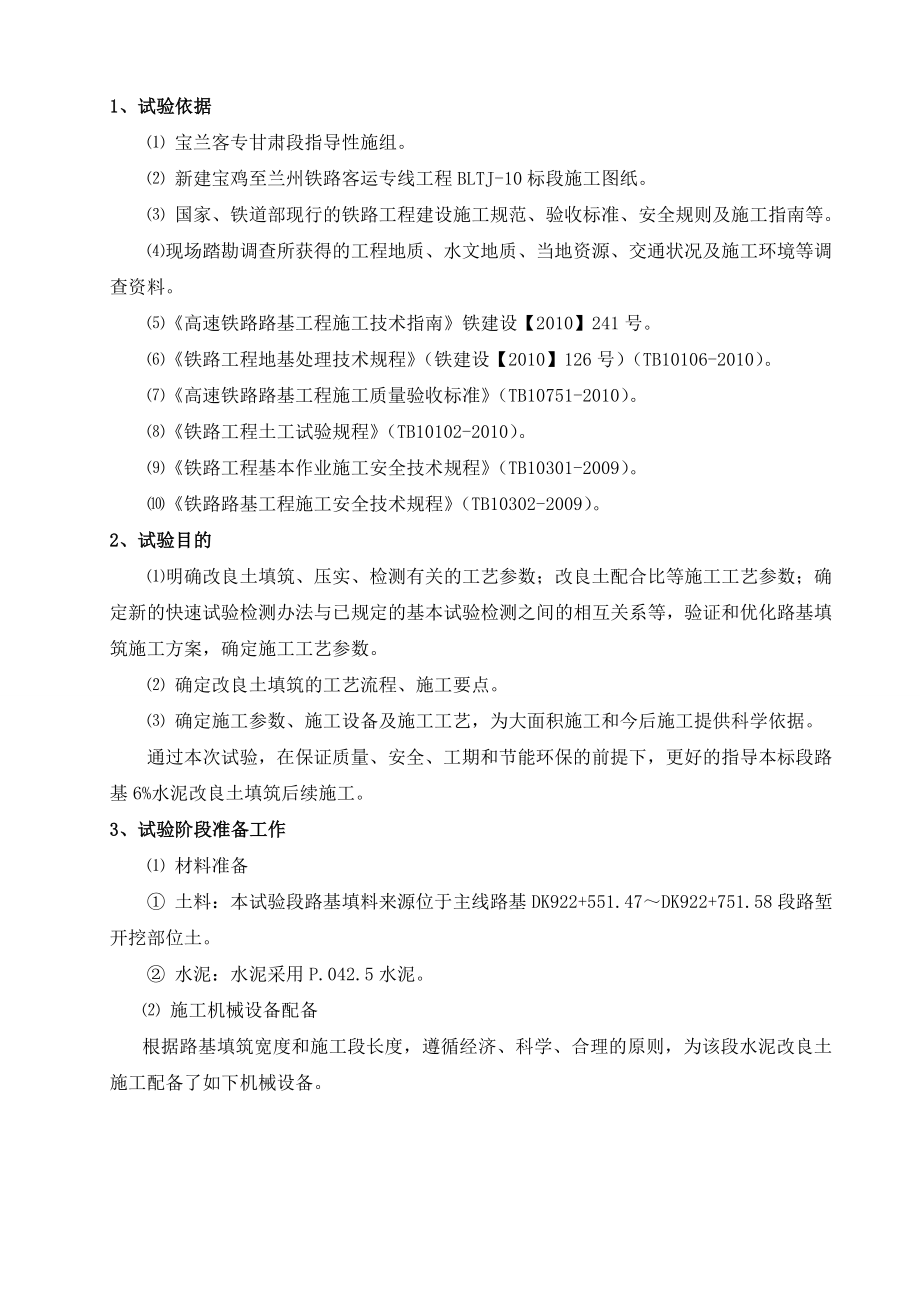 1、试验依据

⑴ 宝兰客专甘肃段指导性施组。

⑵ 新建宝鸡至兰州铁路客运专线工程 BLTJ-10 标段施工图纸。

⑶ 国家、铁道部现行的铁路工程建设施工规范、验收标准、安全规则及施工指南等。

⑷现场踏勘调查所获得的工程地质、水文地质、当地资源、交通状况及施工环境等调查资料。

⑸《高速铁路路基工程施工技术指南》铁建设【2010】241 号。

⑹《铁路工程地基处理技术规程》（铁建设【2010】126 号）（TB10106-2010）。

⑺《高速铁路路基工程施工质量验收标准》（TB10751-2010）。

⑻《铁路工程土工试验规程》（TB10102-2010）。

⑼《铁路工程基本作业施工安全技术规程》（TB10301-2009）。

⑽《铁路路基工程施工安全技术规程》（TB10302-2009）。

2、试验目的

⑴明确改良土填筑、压实、检测有关的工艺参数；改良土配合比等施工工艺参数；确定新的快速试验检测办法与已规定的基本试验检测之间的相互关系等，验证和优化路基填筑施工方案，确定施工工艺参数。

⑵ 确定改良土填筑的工艺流程、施工要点。

⑶ 确定施工参数、施工设备及施工工艺，为大面积施工和今后施工提供科学依据。

通过本次试验，在保证质量、安全、工期和节能环保的前提下，更好的指导本标段路基 6%水泥改良土填筑后续施工。

3、试验阶段准备工作

⑴ 材料准备

① 土料：本试验段路基填料来源位于主线路基 DK922+551.47～DK922+751.58 段路堑开挖部位土。

② 水泥：水泥采用 P.042.5 水泥。

⑵ 施工机械设备配备

根据路基填筑宽度和施工段长度，遵循经济、科学、合理的原则，为该段水泥改良土施工配备了如下机械设备。